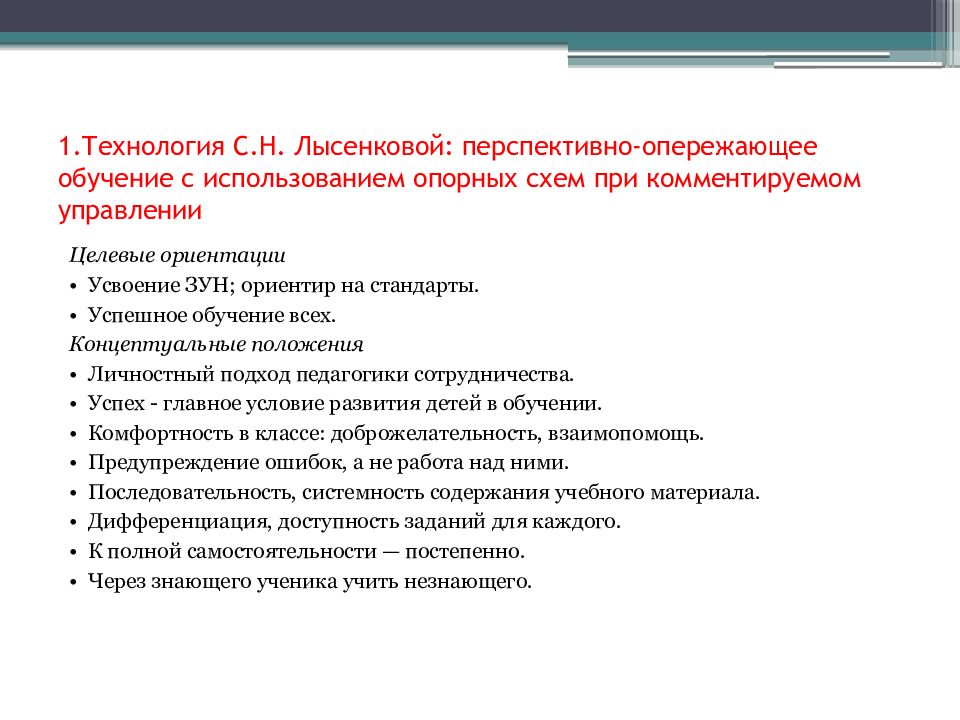 1.Технология С.Н. Лысенковой: перспективно-опережающее обучение с использованием опорных схем при комментируемом управлении

Целевые ориентации
• Усвоение ЗУН; ориентир на стандарты.
• Успешное обучение всех.

Концептуальные положения
• Личностный подход педагогики сотрудничества.
• Успех - главное условие развития детей в обучении.
• Комфортность в классе: доброжелательность, взаимопомощь.
• Предупреждение ошибок, а не работа над ними.
• Последовательность, системность содержания учебного материала.
• Дифференциация, доступность заданий для каждого.
• К полной самостоятельности — постепенно.
• Через знающего ученика учить незнающего.